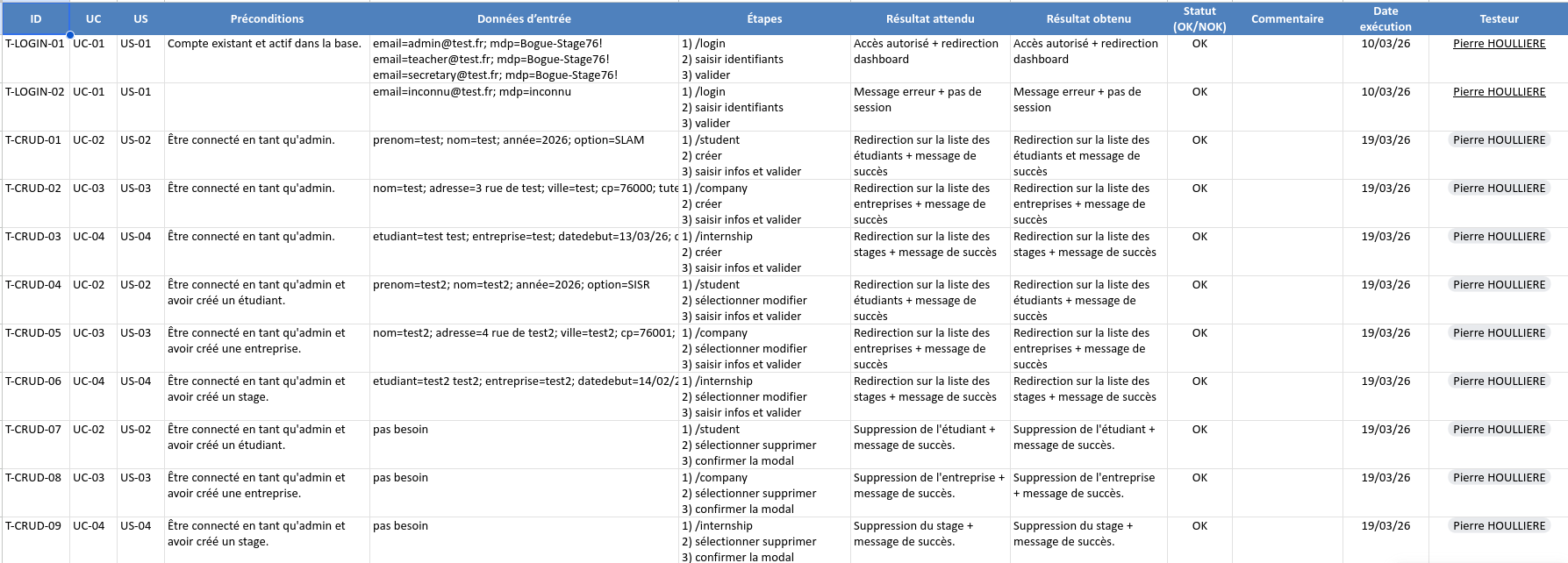 | ID | UC | US | Préconditions | Données d'entrée | Étapes | Résultat attendu | Résultat obtenu | Statut (OK/NOK) | Commentaire | Date exécution | Testeur |
|---|---|---|---|---|---|---|---|---|---|---|---|
| T-LOGIN-01 | UC-01 | US-01 | Compte existant et actif dans la base. | email=admin@test.fr; mdp=Bogue-Stage76! email=teacher@test.fr; mdp=Bogue-Stage76! email=secretary@test.fr; mdp=Bogue-Stage76! | 1) /login 2) saisir identifiants 3) valider | Accès autorisé + redirection dashboard | Accès autorisé + redirection dashboard | OK | | 10/03/26 | Pierre HOULLIERE |
| T-LOGIN-02 | UC-01 | US-01 | | email=inconnu@test.fr; mdp=inconnu | 1) /login 2) saisir identifiants 3) valider | Message erreur + pas de session | Message erreur + pas de session | OK | | 10/03/26 | Pierre HOULLIERE |
| T-CRUD-01 | UC-02 | US-02 | Être connecté en tant qu'admin. | prenom=test; nom=test; année=2026; option=SLAM | 1) /student 2) créer 3) saisir infos et valider | Redirection sur la liste des étudiants + message de succès | Redirection sur la liste des étudiants et message de succès | OK | | 19/03/26 | Pierre HOULLIERE |
| T-CRUD-02 | UC-03 | US-03 | Être connecté en tant qu'admin. | nom=test; adresse=3 rue de test; ville=test; cp=76000; tute | 1) /company 2) créer 3) saisir infos et valider | Redirection sur la liste des entreprises + message de succès | Redirection sur la liste des entreprises + message de succès | OK | | 19/03/26 | Pierre HOULLIERE |
| T-CRUD-03 | UC-04 | US-04 | Être connecté en tant qu'admin. | etudiant=test test; entreprise=test; datedebut=13/03/26; c | 1) /internship 2) créer 3) saisir infos et valider | Redirection sur la liste des stages + message de succès | Redirection sur la liste des stages + message de succès | OK | | 19/03/26 | Pierre HOULLIERE |
| T-CRUD-04 | UC-02 | US-02 | Être connecté en tant qu'admin et avoir créé un étudiant. | prenom=test2; nom=test2; année=2026; option=SISR | 1) /student 2) sélectionner modifier 3) saisir infos et valider | Redirection sur la liste des étudiants + message de succès | Redirection sur la liste des étudiants + message de succès | OK | | 19/03/26 | Pierre HOULLIERE |
| T-CRUD-05 | UC-03 | US-03 | Être connecté en tant qu'admin et avoir créé une entreprise. | nom=test2; adresse=4 rue de test2; ville=test2; cp=76001; | 1) /company 2) sélectionner modifier 3) saisir infos et valider | Redirection sur la liste des entreprises + message de succès | Redirection sur la liste des entreprises + message de succès | OK | | 19/03/26 | Pierre HOULLIERE |
| T-CRUD-06 | UC-04 | US-04 | Être connecté en tant qu'admin et avoir créé un stage. | etudiant=test2 test2; entreprise=test2; datedebut=14/02/2 | 1) /internship 2) sélectionner modifier 3) saisir infos et valider | Redirection sur la liste des stages + message de succès | Redirection sur la liste des stages + message de succès | OK | | 19/03/26 | Pierre HOULLIERE |
| T-CRUD-07 | UC-02 | US-02 | Être connecté en tant qu'admin et avoir créé un étudiant. | pas besoin | 1) /student 2) sélectionner supprimer 3) confirmer la modal | Suppression de l'étudiant + message de succès. | Suppression de l'étudiant + message de succès. | OK | | 19/03/26 | Pierre HOULLIERE |
| T-CRUD-08 | UC-03 | US-03 | Être connecté en tant qu'admin et avoir créé une entreprise. | pas besoin | 1) /company 2) sélectionner supprimer 3) confirmer la modal | Suppression de l'entreprise + message de succès. | Suppression de l'entreprise + message de succès. | OK | | 19/03/26 | Pierre HOULLIERE |
| T-CRUD-09 | UC-04 | US-04 | Être connecté en tant qu'admin et avoir créé un stage. | pas besoin | 1) /internship 2) sélectionner supprimer 3) confirmer la modal | Suppression du stage + message de succès. | Suppression du stage + message de succès. | OK | | 19/03/26 | Pierre HOULLIERE |